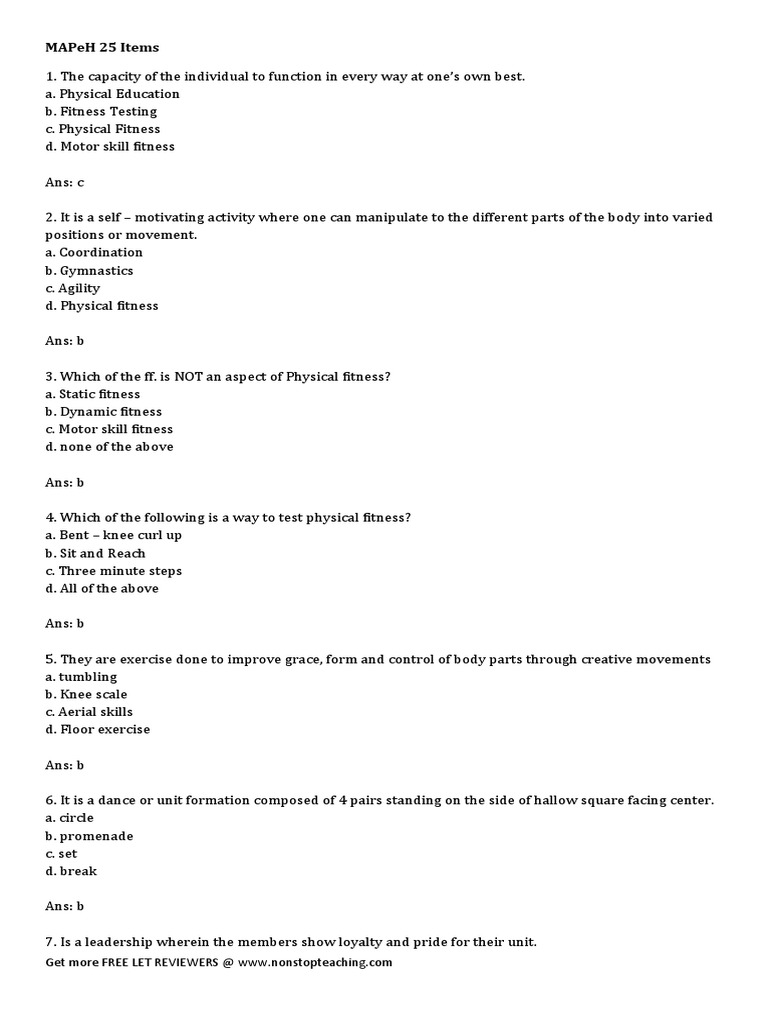 MAPeH 25 Items

1. The capacity of the individual to function in every way at one's own best.
a. Physical Education
b. Fitness Testing
c. Physical Fitness
d. Motor skill fitness

Ans: c

2. It is a self – motivating activity where one can manipulate to the different parts of the body into varied positions or movement.
a. Coordination
b. Gymnastics
c. Agility
d. Physical fitness

Ans: b

3. Which of the ff. is NOT an aspect of Physical fitness?
a. Static fitness
b. Dynamic fitness
c. Motor skill fitness
d. none of the above

Ans: b

4. Which of the following is a way to test physical fitness?
a. Bent – knee curl up
b. Sit and Reach
c. Three minute steps
d. All of the above

Ans: b

5. They are exercise done to improve grace, form and control of body parts through creative movements
a. tumbling
b. Knee scale
c. Aerial skills
d. Floor exercise

Ans: b

6. It is a dance or unit formation composed of 4 pairs standing on the side of hallow square facing center.
a. circle
b. promenade
c. set
d. break

Ans: b

7. Is a leadership wherein the members show loyalty and pride for their unit.

Get more FREE LET REVIEWERS @ www.nonstopteaching.com